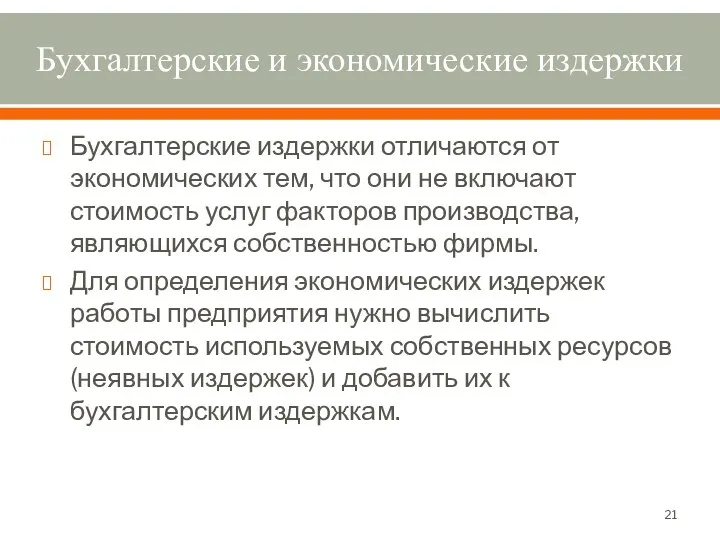 Бухгалтерские и экономические издержки

Бухгалтерские издержки отличаются от экономических тем, что они не включают стоимость услуг факторов производства, являющихся собственностью фирмы.

Для определения экономических издержек работы предприятия нужно вычислить стоимость используемых собственных ресурсов (неявных издержек) и добавить их к бухгалтерским издержкам.

21